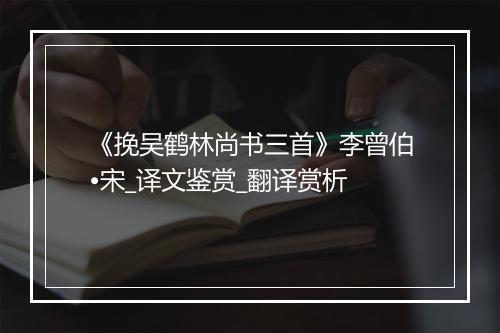 《挽吴鹤林尚书三首》李曾伯•宋_译文鉴赏_翻译赏析